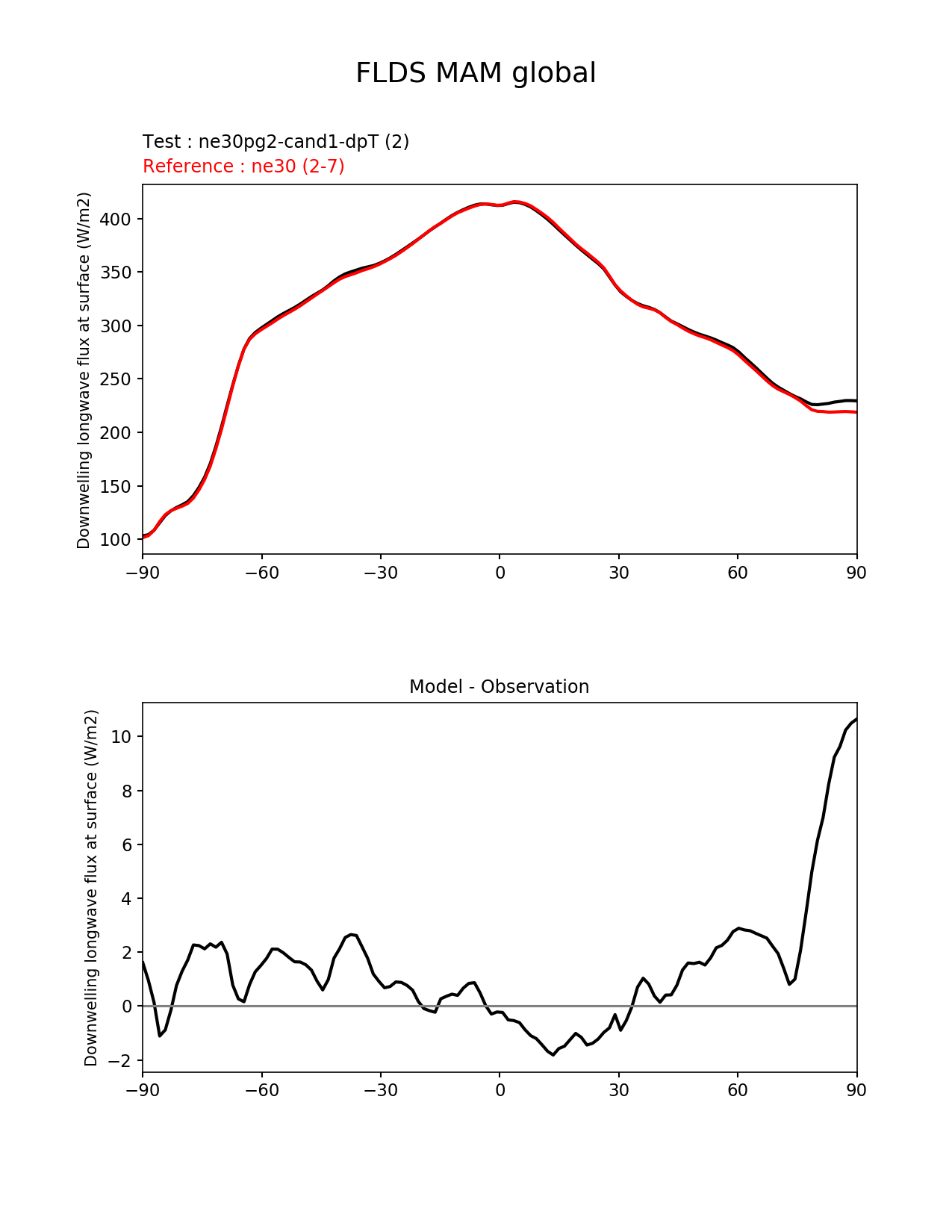 FLDS MAM global

Test : ne30pg2-cand1-dpT (2)
Reference : ne30 (2-7)

Downwelling longwave flux at surface (W/m2)

400
350
300
250
200
150
100

−90 −60 −30 0 30 60 90

Model - Observation

Downwelling longwave flux at surface (W/m2)

10
8
6
4
2
0
−2

−90 −60 −30 0 30 60 90